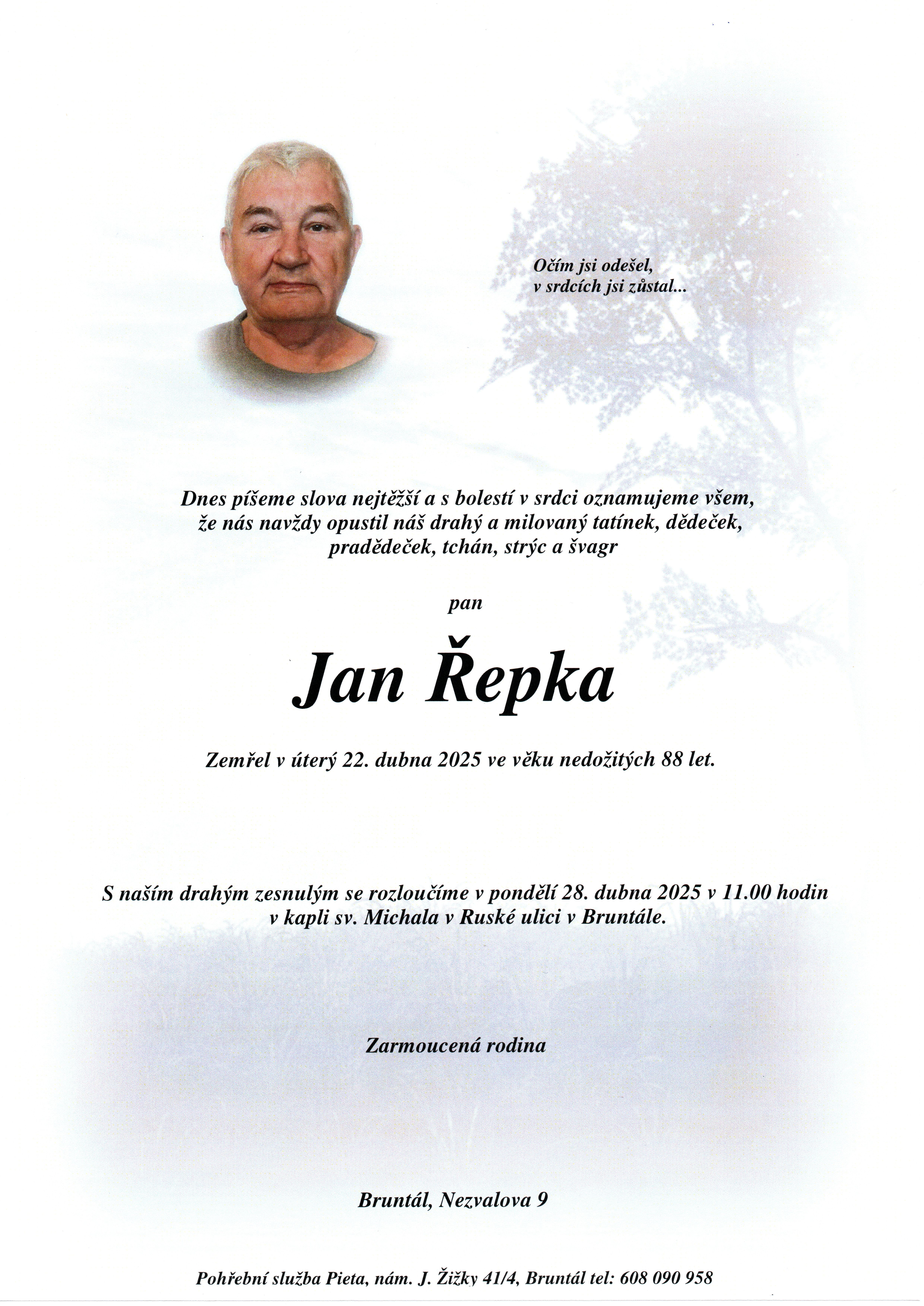 Očím jsi odešel,
v srdcích jsi zůstal...

Dnes píšeme slova nejtěžší a s bolestí v srdci oznamujeme všem, že nás navždy opustil náš drahý a milovaný tatínek, dědeček, pradědeček, tchán, strýc a švagr

pan

Jan Řepka

Zemřel v úterý 22. dubna 2025 ve věku nedožitých 88 let.

S naším drahým zesnulým se rozloučíme v pondělí 28. dubna 2025 v 11.00 hodin v kapli sv. Michala v Ruské ulici v Bruntále.

Zarmoucená rodina

Bruntál, Nezvalova 9

Pohřební služba Pieta, nám. J. Žižky 41/4, Bruntál tel: 608 090 958